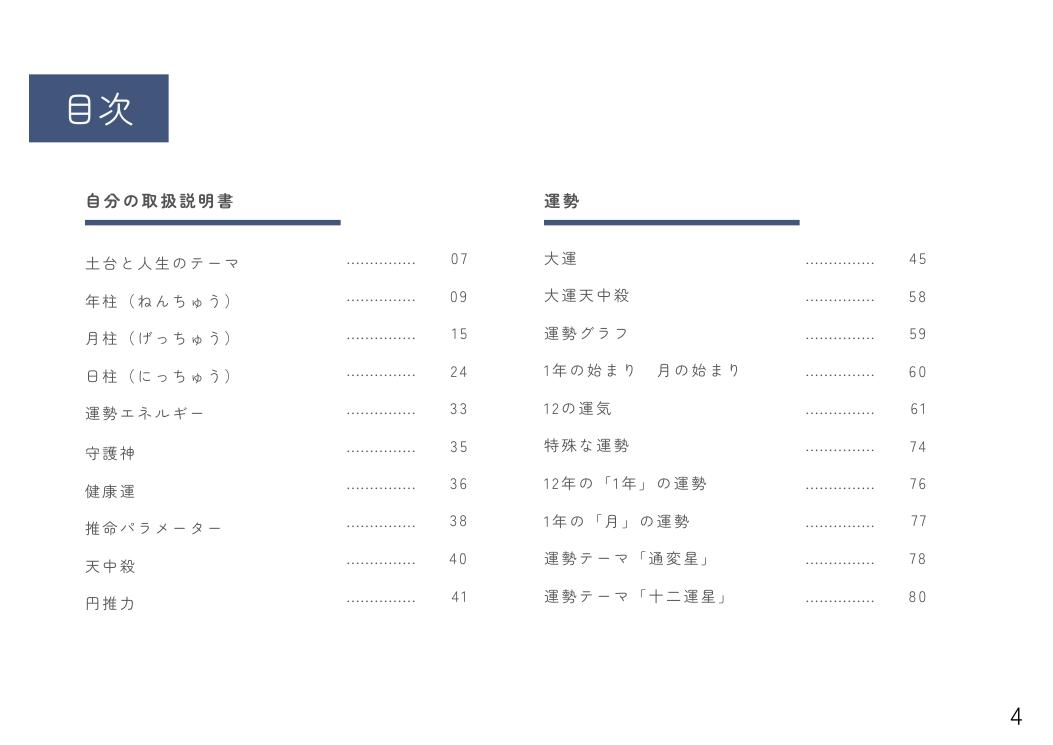 目次

自分の取扱説明書

土台と人生のテーマ …………… 07
年柱（ねんちゅう） …………… 09
月柱（げっちゅう） …………… 15
日柱（にっちゅう） …………… 24
運勢エネルギー …………… 33
守護神 …………… 35
健康運 …………… 36
推命パラメーター …………… 38
天中殺 …………… 40
円推力 …………… 41

運勢

大運 …………… 45
大運天中殺 …………… 58
運勢グラフ …………… 59
1年の始まり　月の始まり …………… 60
12の運気 …………… 61
特殊な運勢 …………… 74
12年の「1年」の運勢 …………… 76
1年の「月」の運勢 …………… 77
運勢テーマ「通変星」 …………… 78
運勢テーマ「十二運星」 …………… 80

4